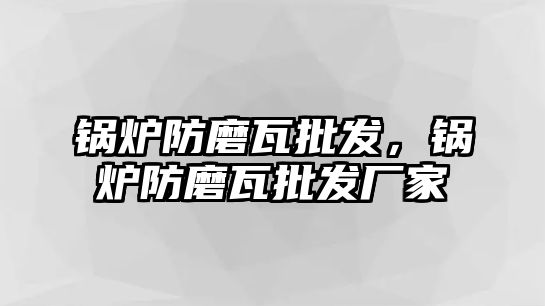 锅炉防磨瓦批发，锅炉防磨瓦批发厂家